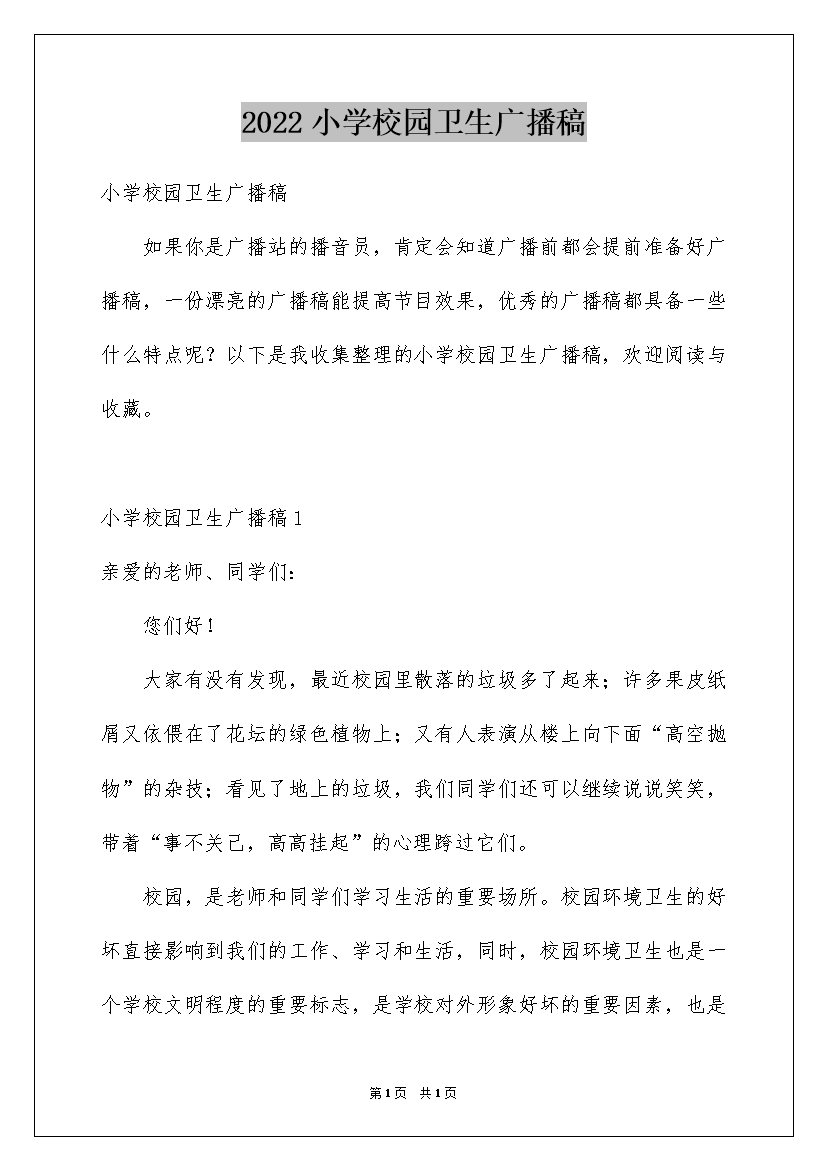 2022小学校园卫生广播稿

小学校园卫生广播稿

如果你是广播站的播音员，肯定会知道广播前都会提前准备好广播稿，一份漂亮的广播稿能提高节目效果，优秀的广播稿都具备一些什么特点呢？以下是我收集整理的小学校园卫生广播稿，欢迎阅读与收藏。

小学校园卫生广播稿1

亲爱的老师、同学们：

您们好！

大家有没有发现，最近校园里散落的垃圾多了起来；许多果皮纸屑又依偎在了花坛的绿色植物上；又有人表演从楼上向下面“高空抛物”的杂技；看见了地上的垃圾，我们同学们还可以继续说说笑笑，带着“事不关己，高高挂起”的心理跨过它们。

校园，是老师和同学们学习生活的重要场所。校园环境卫生的好坏直接影响到我们的工作、学习和生活，同时，校园环境卫生也是一个学校文明程度的重要标志，是学校对外形象好坏的重要因素，也是

第1页 共1页